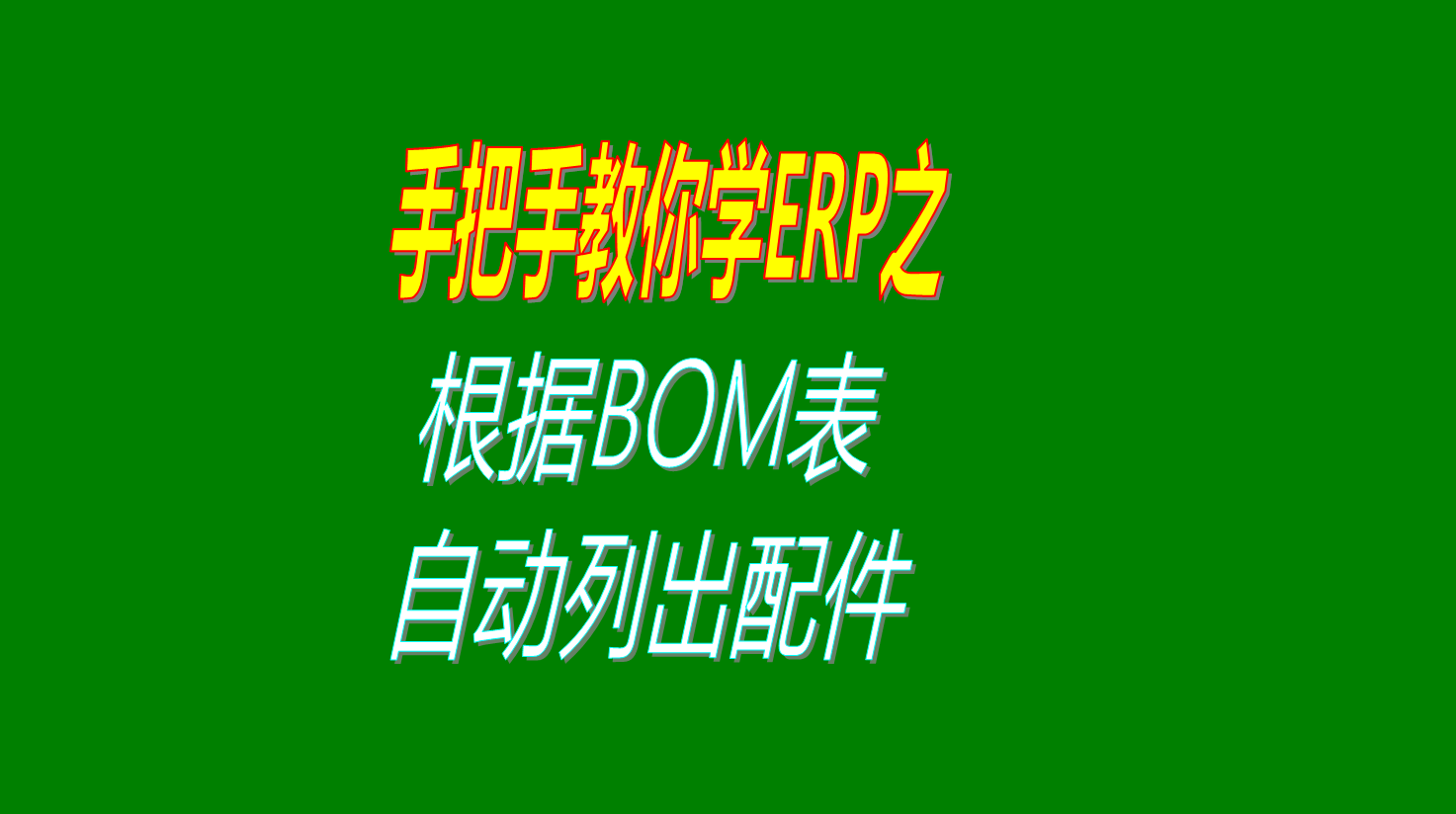 手把手教你学ERP之

根据BOM表

自动列出配件